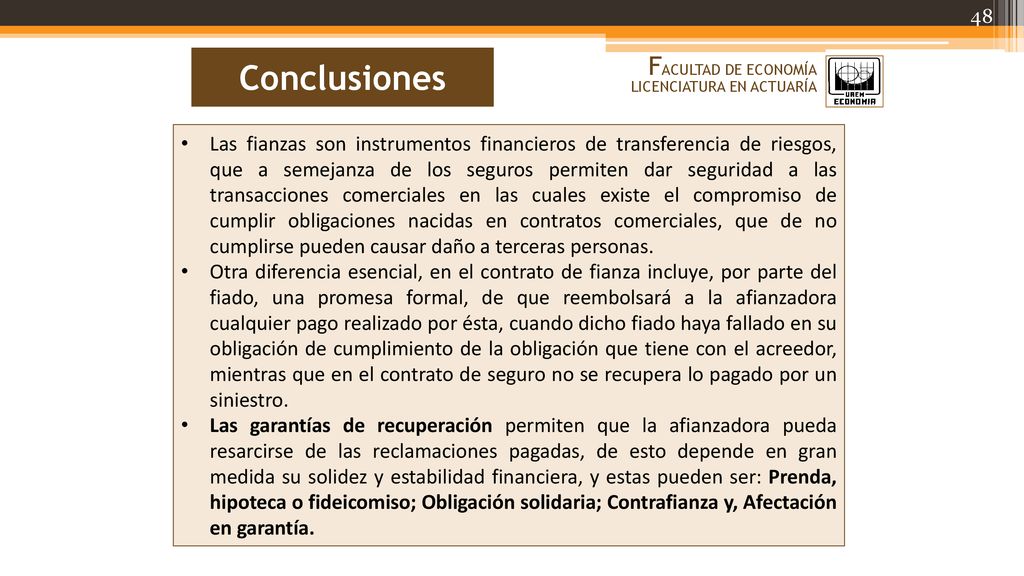 48

Conclusiones

FACULTAD DE ECONOMÍA
LICENCIATURA EN ACTUARÍA

UAEM
ECONOMÍA

• Las fianzas son instrumentos financieros de transferencia de riesgos, que a semejanza de los seguros permiten dar seguridad a las transacciones comerciales en las cuales existe el compromiso de cumplir obligaciones nacidas en contratos comerciales, que de no cumplirse pueden causar daño a terceras personas.
• Otra diferencia esencial, en el contrato de fianza incluye, por parte del fiado, una promesa formal, de que reembolsará a la afianzadora cualquier pago realizado por ésta, cuando dicho fiado haya fallado en su obligación de cumplimiento de la obligación que tiene con el acreedor, mientras que en el contrato de seguro no se recupera lo pagado por un siniestro.
• Las garantías de recuperación permiten que la afianzadora pueda resarcirse de las reclamaciones pagadas, de esto depende en gran medida su solidez y estabilidad financiera, y estas pueden ser: Prenda, hipoteca o fideicomiso; Obligación solidaria; Contrafianza y, Afectación en garantía.